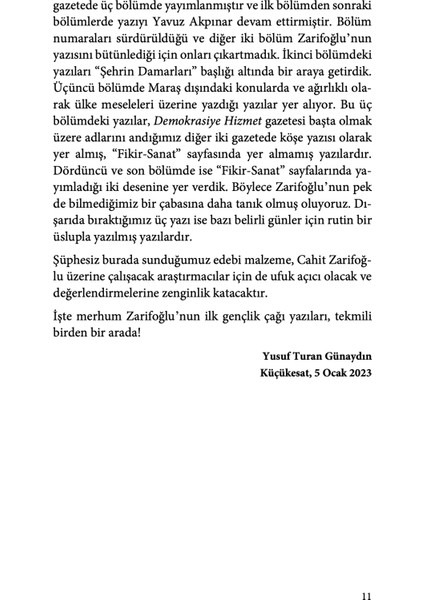 gazetede üç bölümde yayımlanmıştır ve ilk bölümden sonraki bölümlerde yazıyı Yavuz Akpınar devam ettirmiştir. Bölüm numaraları sürdürüldüğü ve diğer iki bölüm Zarifoğlu'nun yazısını bütünlediği için onları çıkartmadık. İkinci bölümdeki yazıları "Şehrin Damarları" başlığı altında bir araya getirdik. Üçüncü bölümde Maraş dışındaki konularda ve ağırlıklı olarak ülke meseleleri üzerine yazdığı yazılar yer alıyor. Bu üç bölümdeki yazılar, Demokrasiye Hizmet gazetesi başta olmak üzere adlarını andığımız diğer iki gazetede köşe yazısı olarak yer almış, "Fikir-Sanat" sayfasında yer almamış yazılardır. Dördüncü ve son bölümde ise "Fikir-Sanat" sayfalarında yayımladığı iki desenine yer verdik. Böylece Zarifoğlu'nun pek de bilmediğimiz bir çabasına daha tanık olmuş oluyoruz. Dışarıda bıraktığımız üç yazı ise bazı belirli günler için rutin bir üslupla yazılmış yazılardır.

Şüphesiz burada sunduğumuz edebi malzeme, Cahit Zarifoğlu üzerine çalışacak araştırmacılar için de ufuk açıcı olacak ve değerlendirmelerine zenginlik katacaktır.

İşte merhum Zarifoğlu'nun ilk gençlik çağı yazıları, tekmili birden bir arada!

Yusuf Turan Günaydın
Küçükesat, 5 Ocak 2023

11